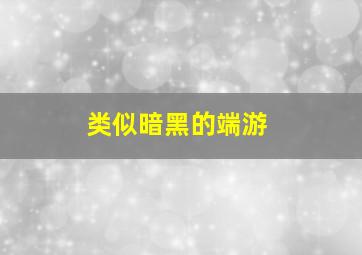 类似暗黑的端游